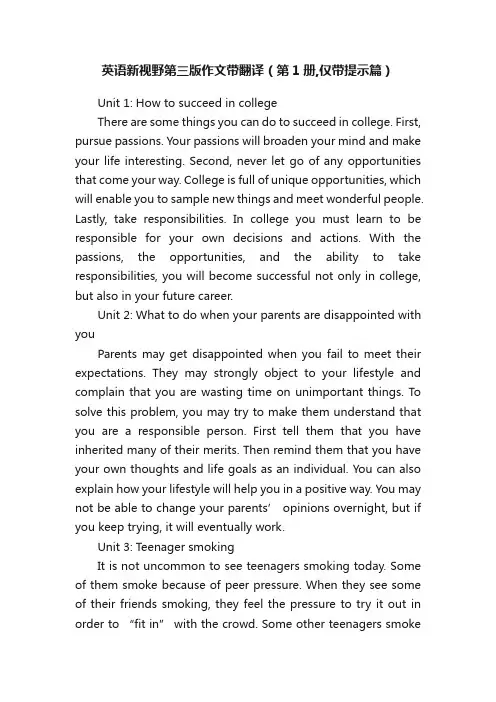 英语新视野第三版作文带翻译（第1册,仅带提示篇）

Unit 1: How to succeed in college

There are some things you can do to succeed in college. First, pursue passions. Your passions will broaden your mind and make your life interesting. Second, never let go of any opportunities that come your way. College is full of unique opportunities, which will enable you to sample new things and meet wonderful people. Lastly, take responsibilities. In college you must learn to be responsible for your own decisions and actions. With the passions, the opportunities, and the ability to take responsibilities, you will become successful not only in college, but also in your future career.

Unit 2: What to do when your parents are disappointed with you

Parents may get disappointed when you fail to meet their expectations. They may strongly object to your lifestyle and complain that you are wasting time on unimportant things. To solve this problem, you may try to make them understand that you are a responsible person. First tell them that you have inherited many of their merits. Then remind them that you have your own thoughts and life goals as an individual. You can also explain how your lifestyle will help you in a positive way. You may not be able to change your parents’ opinions overnight, but if you keep trying, it will eventually work.

Unit 3: Teenager smoking

It is not uncommon to see teenagers smoking today. Some of them smoke because of peer pressure. When they see some of their friends smoking, they feel the pressure to try it out in order to “fit in” with the crowd. Some other teenagers smoke